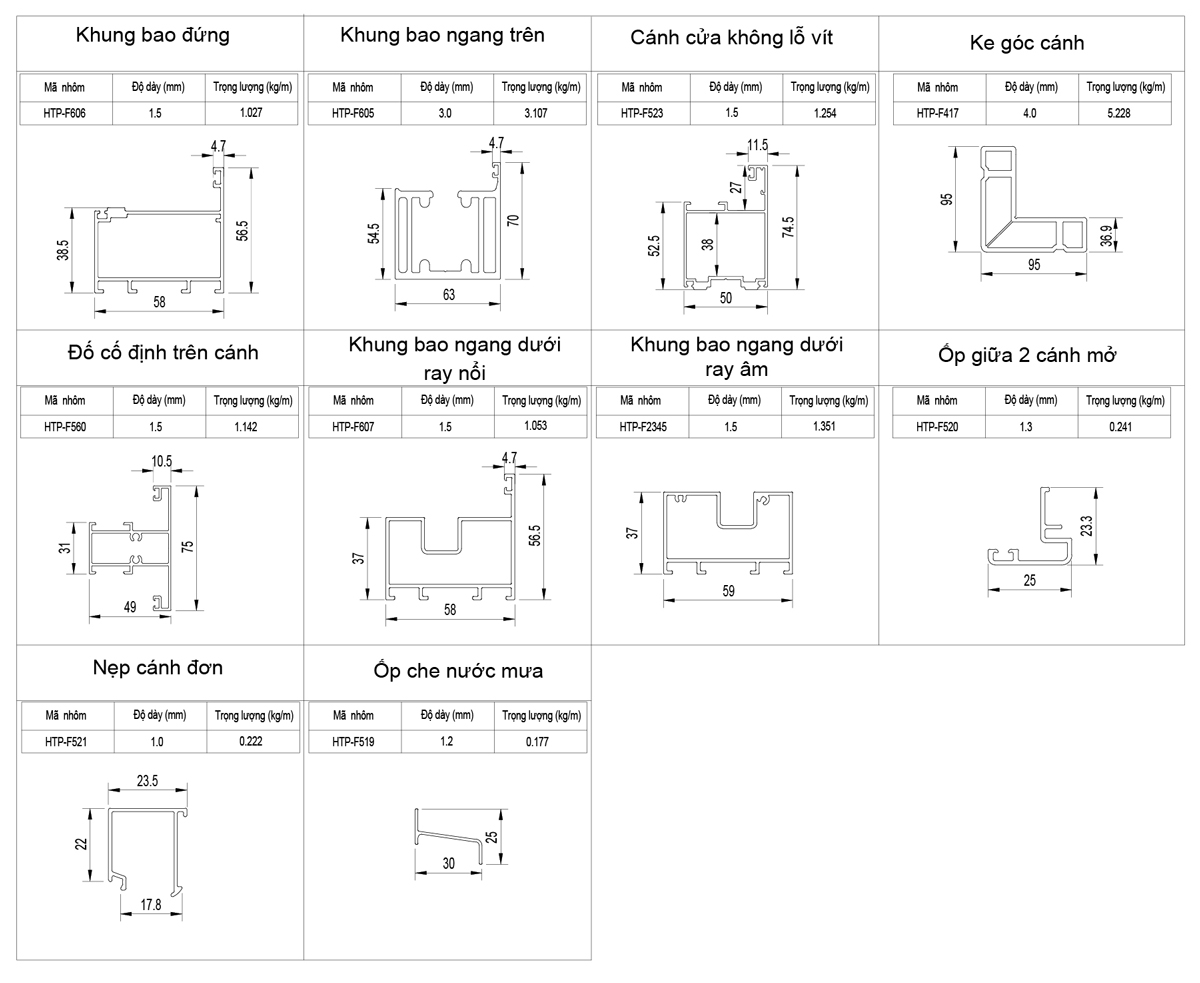 Khung bao đứng

| Mã nhôm | Độ dày (mm) | Trọng lượng (kg/m) |
|---|---|---|
| HTP-F606 | 1.5 | 1.027 |

4.7
38.5
56.5
58

Khung bao ngang trên

| Mã nhôm | Độ dày (mm) | Trọng lượng (kg/m) |
|---|---|---|
| HTP-F605 | 3.0 | 3.107 |

4.7
54.5
70
63

Cánh cửa không lỗ vít

| Mã nhôm | Độ dày (mm) | Trọng lượng (kg/m) |
|---|---|---|
| HTP-F523 | 1.5 | 1.254 |

11.5
27
52.5
38
74.5
50

Ke góc cánh

| Mã nhôm | Độ dày (mm) | Trọng lượng (kg/m) |
|---|---|---|
| HTP-F417 | 4.0 | 5.228 |

95
36.9
95

Đố cố định trên cánh

| Mã nhôm | Độ dày (mm) | Trọng lượng (kg/m) |
|---|---|---|
| HTP-F560 | 1.5 | 1.142 |

10.5
31
75
49

Khung bao ngang dưới ray nổi

| Mã nhôm | Độ dày (mm) | Trọng lượng (kg/m) |
|---|---|---|
| HTP-F607 | 1.5 | 1.053 |

4.7
37
56.5
58

Khung bao ngang dưới ray âm

| Mã nhôm | Độ dày (mm) | Trọng lượng (kg/m) |
|---|---|---|
| HTP-F2345 | 1.5 | 1.351 |

37
59

Ốp giữa 2 cánh mở

| Mã nhôm | Độ dày (mm) | Trọng lượng (kg/m) |
|---|---|---|
| HTP-F520 | 1.3 | 0.241 |

23.3
25

Nẹp cánh đơn

| Mã nhôm | Độ dày (mm) | Trọng lượng (kg/m) |
|---|---|---|
| HTP-F521 | 1.0 | 0.222 |

23.5
22
17.8

Ốp che nước mưa

| Mã nhôm | Độ dày (mm) | Trọng lượng (kg/m) |
|---|---|---|
| HTP-F519 | 1.2 | 0.177 |

25
30